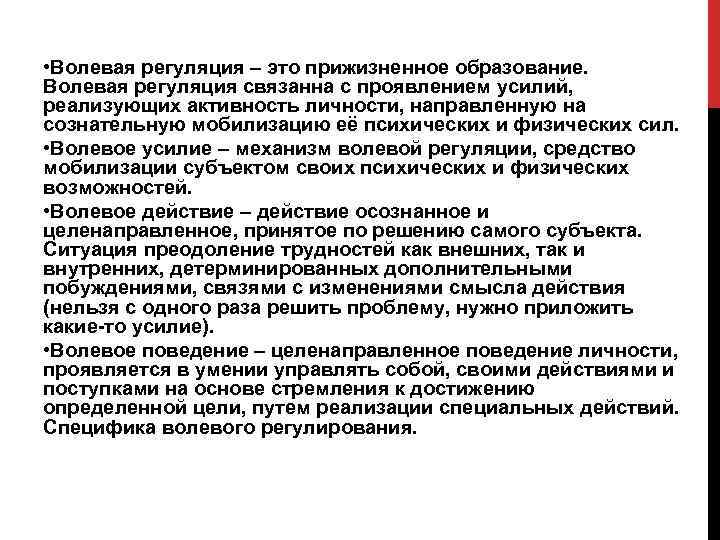 •Волевая регуляция – это прижизненное образование. Волевая регуляция связанна с проявлением усилий, реализующих активность личности, направленную на сознательную мобилизацию её психических и физических сил.

•Волевое усилие – механизм волевой регуляции, средство мобилизации субъектом своих психических и физических возможностей.

•Волевое действие – действие осознанное и целенаправленное, принятое по решению самого субъекта. Ситуация преодоление трудностей как внешних, так и внутренних, детерминированных дополнительными побуждениями, связями с изменениями смысла действия (нельзя с одного раза решить проблему, нужно приложить какие-то усилие).

•Волевое поведение – целенаправленное поведение личности, проявляется в умении управлять собой, своими действиями и поступками на основе стремления к достижению определенной цели, путем реализации специальных действий. Специфика волевого регулирования.